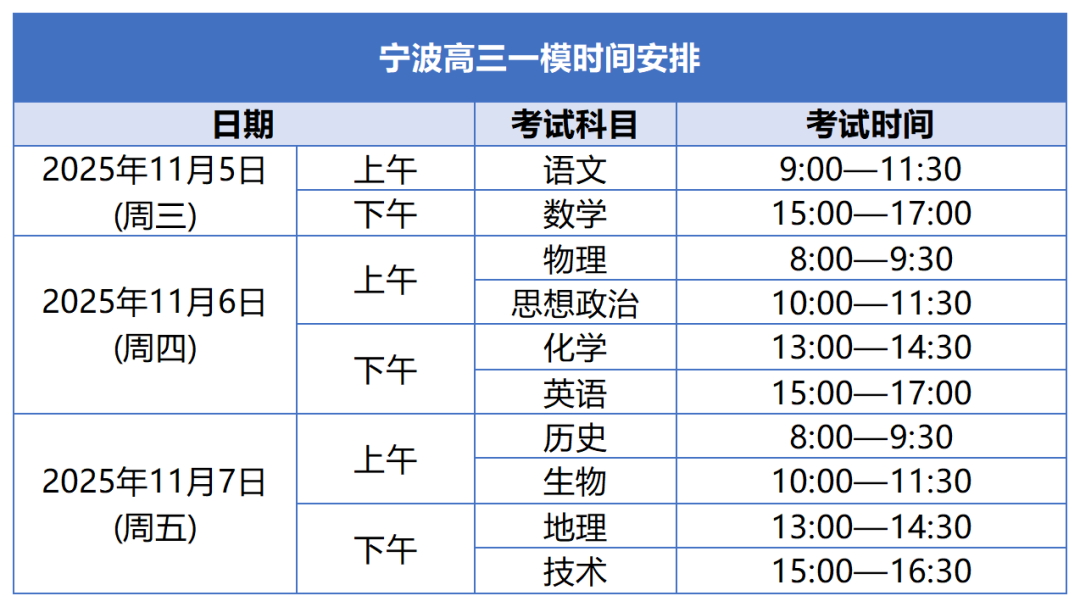 宁波高三一模时间安排

| 日期 |  | 考试科目 | 考试时间 |
|---|---|---|---|
| 2025年11月5日(周三) | 上午 | 语文 | 9:00—11:30 |
|  | 下午 | 数学 | 15:00—17:00 |
| 2025年11月6日(周四) | 上午 | 物理 | 8:00—9:30 |
|  |  | 思想政治 | 10:00—11:30 |
|  | 下午 | 化学 | 13:00—14:30 |
|  |  | 英语 | 15:00—17:00 |
| 2025年11月7日(周五) | 上午 | 历史 | 8:00—9:30 |
|  |  | 生物 | 10:00—11:30 |
|  | 下午 | 地理 | 13:00—14:30 |
|  |  | 技术 | 15:00—16:30 |